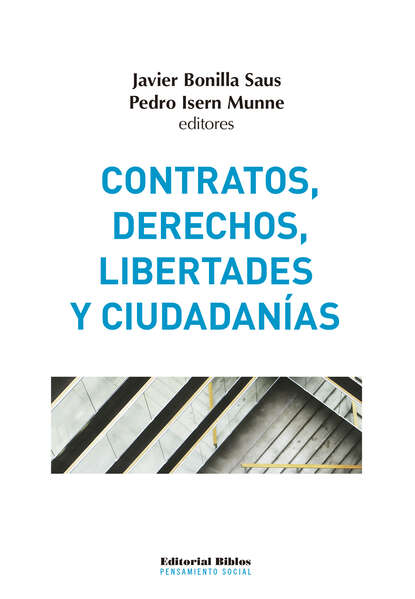 Javier Bonilla Saus
Pedro Isern Munne
editores

CONTRATOS, DERECHOS, LIBERTADES Y CIUDADANÍAS

Editorial Biblos
PENSAMIENTO SOCIAL